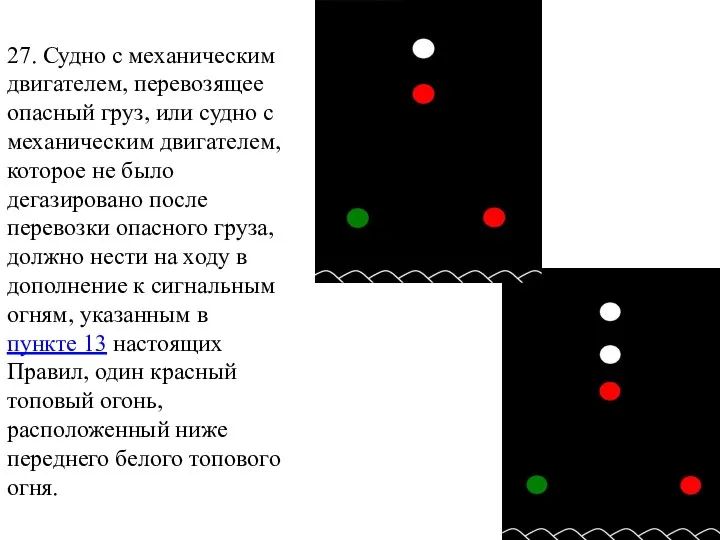 27. Судно с механическим двигателем, перевозящее опасный груз, или судно с механическим двигателем, которое не было дегазировано после перевозки опасного груза, должно нести на ходу в дополнение к сигнальным огням, указанным в пункте 13 настоящих Правил, один красный топовый огонь, расположенный ниже переднего белого топового огня.